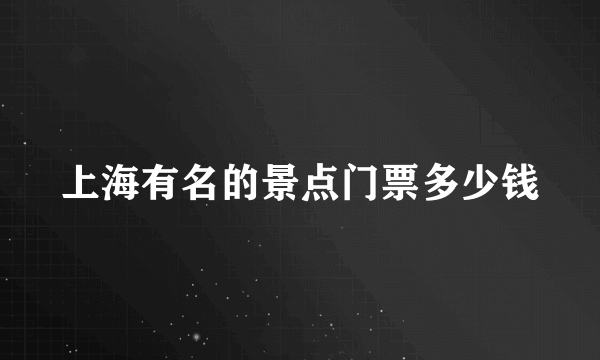 上海有名的景点门票多少钱